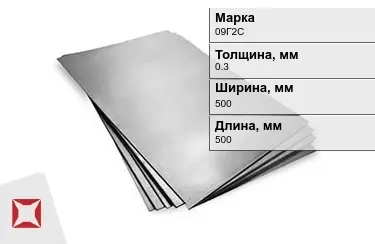 Марка
09Г2С

Толщина, мм
0.3

Ширина, мм
500

Длина, мм
500